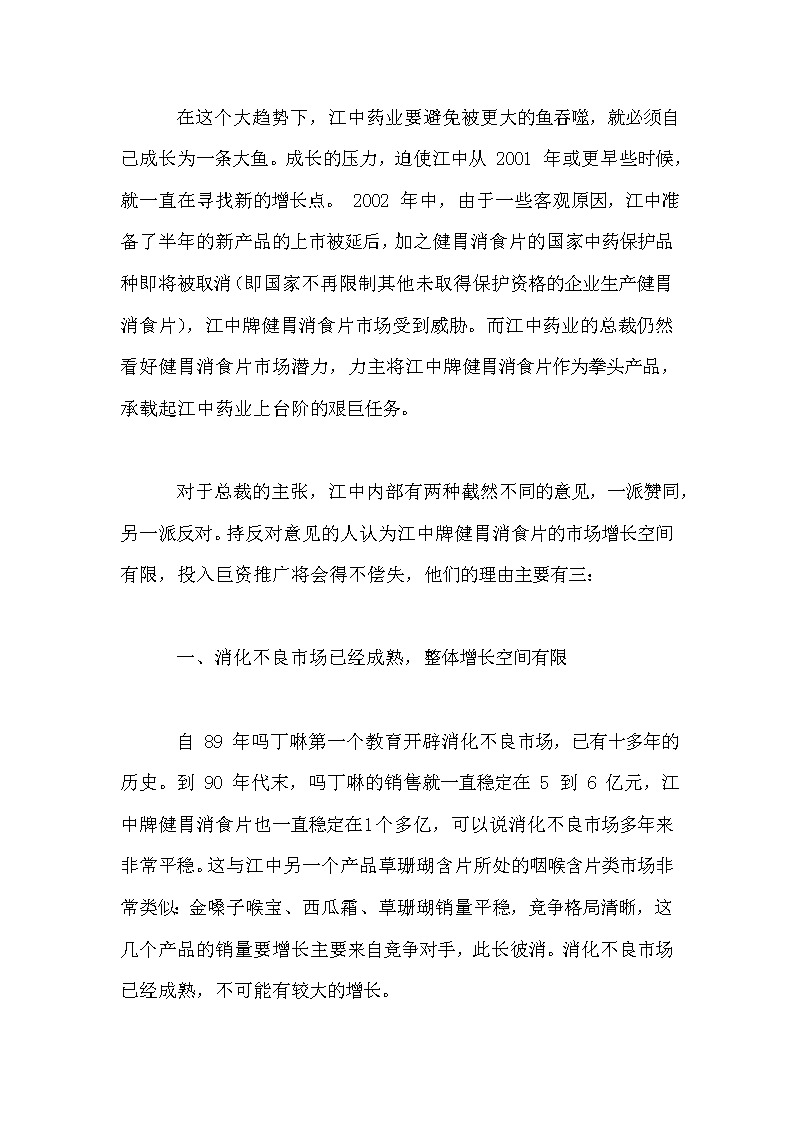 在这个大趋势下，江中药业要避免被更大的鱼吞噬，就必须自己成长为一条大鱼。成长的压力，迫使江中从 2001 年或更早些时候，就一直在寻找新的增长点。 2002 年中，由于一些客观原因，江中准备了半年的新产品的上市被延后，加之健胃消食片的国家中药保护品种即将被取消（即国家不再限制其他未取得保护资格的企业生产健胃消食片），江中牌健胃消食片市场受到威胁。而江中药业的总裁仍然看好健胃消食片市场潜力，力主将江中牌健胃消食片作为拳头产品，承载起江中药业上台阶的艰巨任务。

对于总裁的主张，江中内部有两种截然不同的意见，一派赞同，另一派反对。持反对意见的人认为江中牌健胃消食片的市场增长空间有限，投入巨资推广将会得不偿失，他们的理由主要有三：

一、消化不良市场已经成熟，整体增长空间有限

自 89 年吗丁啉第一个教育开辟消化不良市场，已有十多年的历史。到 90 年代末，吗丁啉的销售就一直稳定在 5 到 6 亿元，江中牌健胃消食片也一直稳定在1个多亿，可以说消化不良市场多年来非常平稳。这与江中另一个产品草珊瑚含片所处的咽喉含片类市场非常类似：金嗓子喉宝、西瓜霜、草珊瑚销量平稳，竞争格局清晰，这几个产品的销量要增长主要来自竞争对手，此长彼消。消化不良市场已经成熟，不可能有较大的增长。